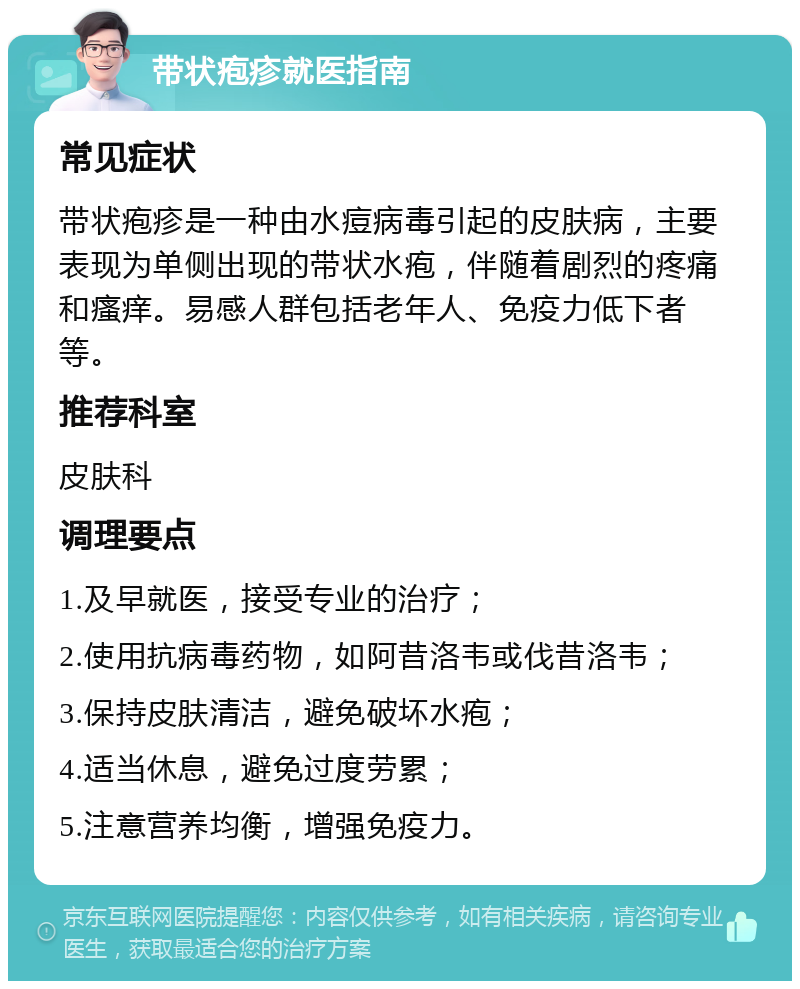 带状疱疹就医指南

常见症状

带状疱疹是一种由水痘病毒引起的皮肤病，主要表现为单侧出现的带状水疱，伴随着剧烈的疼痛和瘙痒。易感人群包括老年人、免疫力低下者等。

推荐科室

皮肤科

调理要点

1.及早就医，接受专业的治疗；

2.使用抗病毒药物，如阿昔洛韦或伐昔洛韦；

3.保持皮肤清洁，避免破坏水疱；

4.适当休息，避免过度劳累；

5.注意营养均衡，增强免疫力。

京东互联网医院提醒您：内容仅供参考，如有相关疾病，请咨询专业医生，获取最适合您的治疗方案